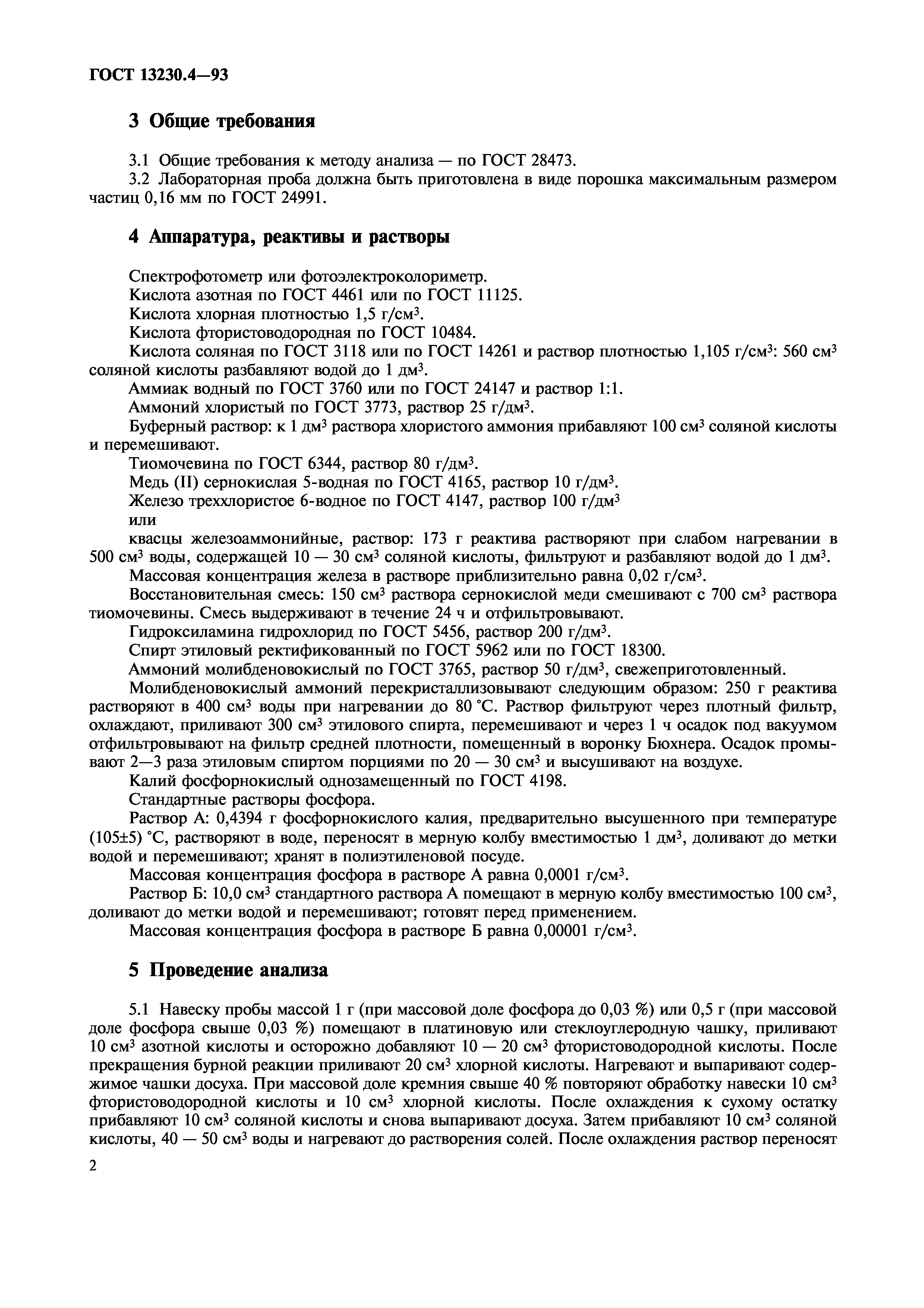 ГОСТ 13230.4—93

3 Общие требования

3.1 Общие требования к методу анализа — по ГОСТ 28473.
3.2 Лабораторная проба должна быть приготовлена в виде порошка максимальным размером частиц 0,16 мм по ГОСТ 24991.

4 Аппаратура, реактивы и растворы

Спектрофотометр или фотоэлектроколориметр.
Кислота азотная по ГОСТ 4461 или по ГОСТ 11125.
Кислота хлорная плотностью 1,5 г/см$^3$.
Кислота фтористоводородная по ГОСТ 10484.
Кислота соляная по ГОСТ 3118 или по ГОСТ 14261 и раствор плотностью 1,105 г/см$^3$: 560 см$^3$ соляной кислоты разбавляют водой до 1 дм$^3$.
Аммиак водный по ГОСТ 3760 или по ГОСТ 24147 и раствор 1:1.
Аммоний хлористый по ГОСТ 3773, раствор 25 г/дм$^3$.
Буферный раствор: к 1 дм$^3$ раствора хлористого аммония прибавляют 100 см$^3$ соляной кислоты и перемешивают.
Тиомочевина по ГОСТ 6344, раствор 80 г/дм$^3$.
Медь (II) сернокислая 5-водная по ГОСТ 4165, раствор 10 г/дм$^3$.
Железо треххлористое 6-водное по ГОСТ 4147, раствор 100 г/дм$^3$
или
квасцы железоаммонийные, раствор: 173 г реактива растворяют при слабом нагревании в 500 см$^3$ воды, содержащей 10 — 30 см$^3$ соляной кислоты, фильтруют и разбавляют водой до 1 дм$^3$.
Массовая концентрация железа в растворе приблизительно равна 0,02 г/см$^3$.
Восстановительная смесь: 150 см$^3$ раствора сернокислой меди смешивают с 700 см$^3$ раствора тиомочевины. Смесь выдерживают в течение 24 ч и отфильтровывают.
Гидроксиламина гидрохлорид по ГОСТ 5456, раствор 200 г/дм$^3$.
Спирт этиловый ректификованный по ГОСТ 5962 или по ГОСТ 18300.
Аммоний молибденовокислый по ГОСТ 3765, раствор 50 г/дм$^3$, свежеприготовленный.
Молибденовокислый аммоний перекристаллизовывают следующим образом: 250 г реактива растворяют в 400 см$^3$ воды при нагревании до 80 °С. Раствор фильтруют через плотный фильтр, охлаждают, приливают 300 см$^3$ этилового спирта, перемешивают и через 1 ч осадок под вакуумом отфильтровывают на фильтр средней плотности, помещенный в воронку Бюхнера. Осадок промывают 2—3 раза этиловым спиртом порциями по 20 — 30 см$^3$ и высушивают на воздухе.
Калий фосфорнокислый однозамещенный по ГОСТ 4198.
Стандартные растворы фосфора.
Раствор А: 0,4394 г фосфорнокислого калия, предварительно высушенного при температуре (105±5) °С, растворяют в воде, переносят в мерную колбу вместимостью 1 дм$^3$, доливают до метки водой и перемешивают; хранят в полиэтиленовой посуде.
Массовая концентрация фосфора в растворе А равна 0,0001 г/см$^3$.
Раствор Б: 10,0 см$^3$ стандартного раствора А помещают в мерную колбу вместимостью 100 см$^3$, доливают до метки водой и перемешивают; готовят перед применением.
Массовая концентрация фосфора в растворе Б равна 0,00001 г/см$^3$.

5 Проведение анализа

5.1 Навеску пробы массой 1 г (при массовой доле фосфора до 0,03 %) или 0,5 г (при массовой доле фосфора свыше 0,03 %) помещают в платиновую или стеклоуглеродную чашку, приливают 10 см$^3$ азотной кислоты и осторожно добавляют 10 — 20 см$^3$ фтористоводородной кислоты. После прекращения бурной реакции приливают 20 см$^3$ хлорной кислоты. Нагревают и выпаривают содержимое чашки досуха. При массовой доле кремния свыше 40 % повторяют обработку навески 10 см$^3$ фтористоводородной кислоты и 10 см$^3$ хлорной кислоты. После охлаждения к сухому остатку прибавляют 10 см$^3$ соляной кислоты и снова выпаривают досуха. Затем прибавляют 10 см$^3$ соляной кислоты, 40 — 50 см$^3$ воды и нагревают до растворения солей. После охлаждения раствор переносят

2